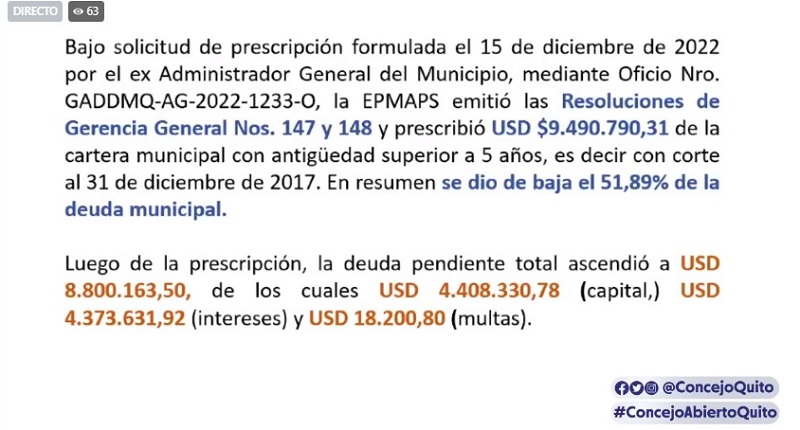 DIRECTO 63

Bajo solicitud de prescripción formulada el 15 de diciembre de 2022 por el ex Administrador General del Municipio, mediante Oficio Nro. GADDMQ-AG-2022-1233-O, la EPMAPS emitió las Resoluciones de Gerencia General Nos. 147 y 148 y prescribió USD $9.490.790,31 de la cartera municipal con antigüedad superior a 5 años, es decir con corte al 31 de diciembre de 2017. En resumen se dio de baja el 51,89% de la deuda municipal.

Luego de la prescripción, la deuda pendiente total ascendió a USD 8.800.163,50, de los cuales USD 4.408.330,78 (capital,) USD 4.373.631,92 (intereses) y USD 18.200,80 (multas).

@ConcejoQuito
#ConcejoAbiertoQuito